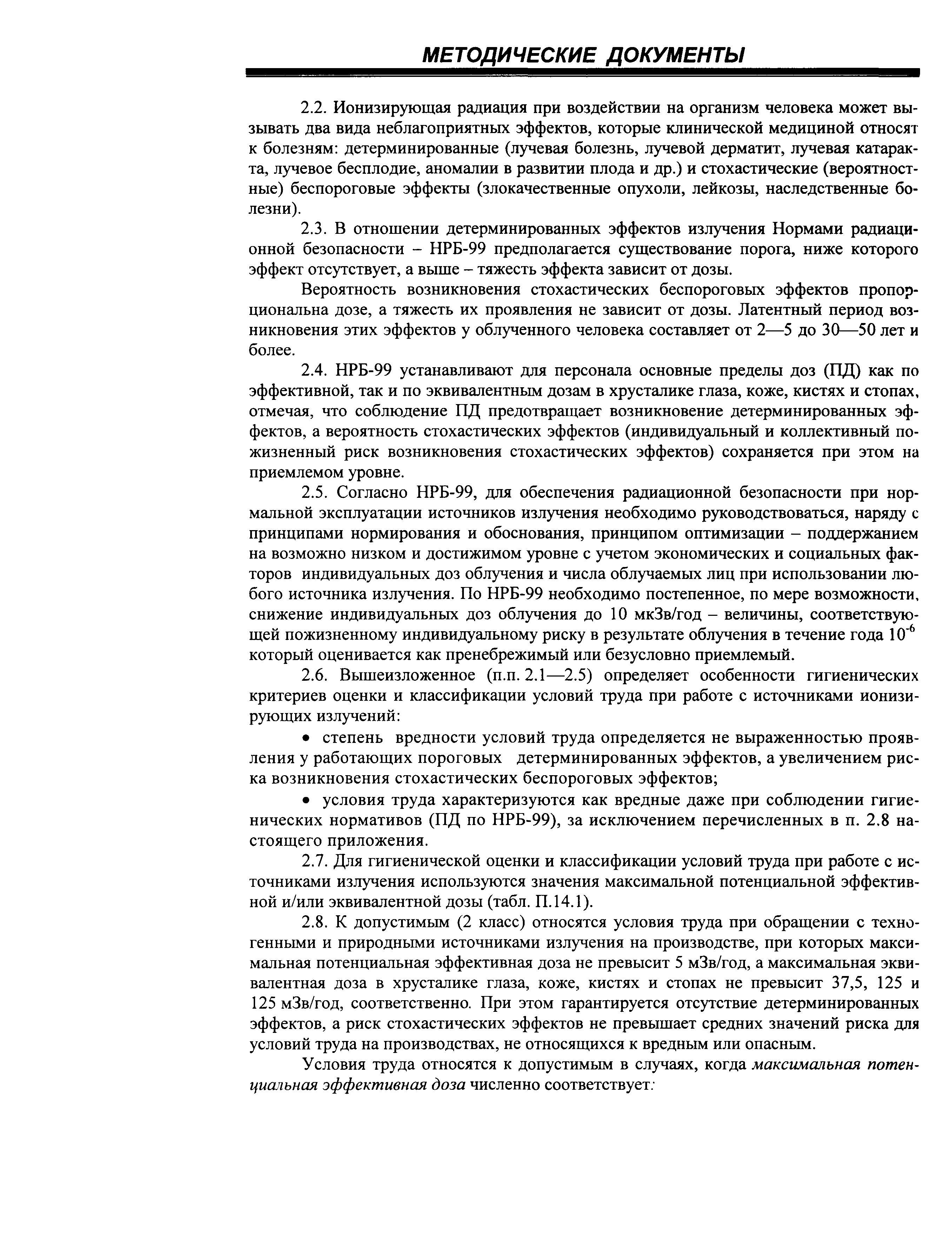 МЕТОДИЧЕСКИЕ ДОКУМЕНТЫ

2.2. Ионизирующая радиация при воздействии на организм человека может вызывать два вида неблагоприятных эффектов, которые клинической медициной относят к болезням: детерминированные (лучевая болезнь, лучевой дерматит, лучевая катаракта, лучевое бесплодие, аномалии в развитии плода и др.) и стохастические (вероятностные) беспороговые эффекты (злокачественные опухоли, лейкозы, наследственные болезни).

2.3. В отношении детерминированных эффектов излучения Нормами радиационной безопасности – НРБ-99 предполагается существование порога, ниже которого эффект отсутствует, а выше – тяжесть эффекта зависит от дозы.

Вероятность возникновения стохастических беспороговых эффектов пропорциональна дозе, а тяжесть их проявления не зависит от дозы. Латентный период возникновения этих эффектов у облученного человека составляет от 2—5 до 30—50 лет и более.

2.4. НРБ-99 устанавливают для персонала основные пределы доз (ПД) как по эффективной, так и по эквивалентным дозам в хрусталике глаза, коже, кистях и стопах, отмечая, что соблюдение ПД предотвращает возникновение детерминированных эффектов, а вероятность стохастических эффектов (индивидуальный и коллективный пожизненный риск возникновения стохастических эффектов) сохраняется при этом на приемлемом уровне.

2.5. Согласно НРБ-99, для обеспечения радиационной безопасности при нормальной эксплуатации источников излучения необходимо руководствоваться, наряду с принципами нормирования и обоснования, принципом оптимизации – поддержанием на возможно низком и достижимом уровне с учетом экономических и социальных факторов индивидуальных доз облучения и числа облучаемых лиц при использовании любого источника излучения. По НРБ-99 необходимо постепенное, по мере возможности, снижение индивидуальных доз облучения до 10 мкЗв/год – величины, соответствующей пожизненному индивидуальному риску в результате облучения в течение года $10^{-6}$ который оценивается как пренебрежимый или безусловно приемлемый.

2.6. Вышеизложенное (п.п. 2.1—2.5) определяет особенности гигиенических критериев оценки и классификации условий труда при работе с источниками ионизирующих излучений:

• степень вредности условий труда определяется не выраженностью проявления у работающих пороговых детерминированных эффектов, а увеличением риска возникновения стохастических беспороговых эффектов;

• условия труда характеризуются как вредные даже при соблюдении гигиенических нормативов (ПД по НРБ-99), за исключением перечисленных в п. 2.8 настоящего приложения.

2.7. Для гигиенической оценки и классификации условий труда при работе с источниками излучения используются значения максимальной потенциальной эффективной и/или эквивалентной дозы (табл. П.14.1).

2.8. К допустимым (2 класс) относятся условия труда при обращении с техногенными и природными источниками излучения на производстве, при которых максимальная потенциальная эффективная доза не превысит 5 мЗв/год, а максимальная эквивалентная доза в хрусталике глаза, коже, кистях и стопах не превысит 37,5, 125 и 125 мЗв/год, соответственно. При этом гарантируется отсутствие детерминированных эффектов, а риск стохастических эффектов не превышает средних значений риска для условий труда на производствах, не относящихся к вредным или опасным.

Условия труда относятся к допустимым в случаях, когда максимальная потенциальная эффективная доза численно соответствует: